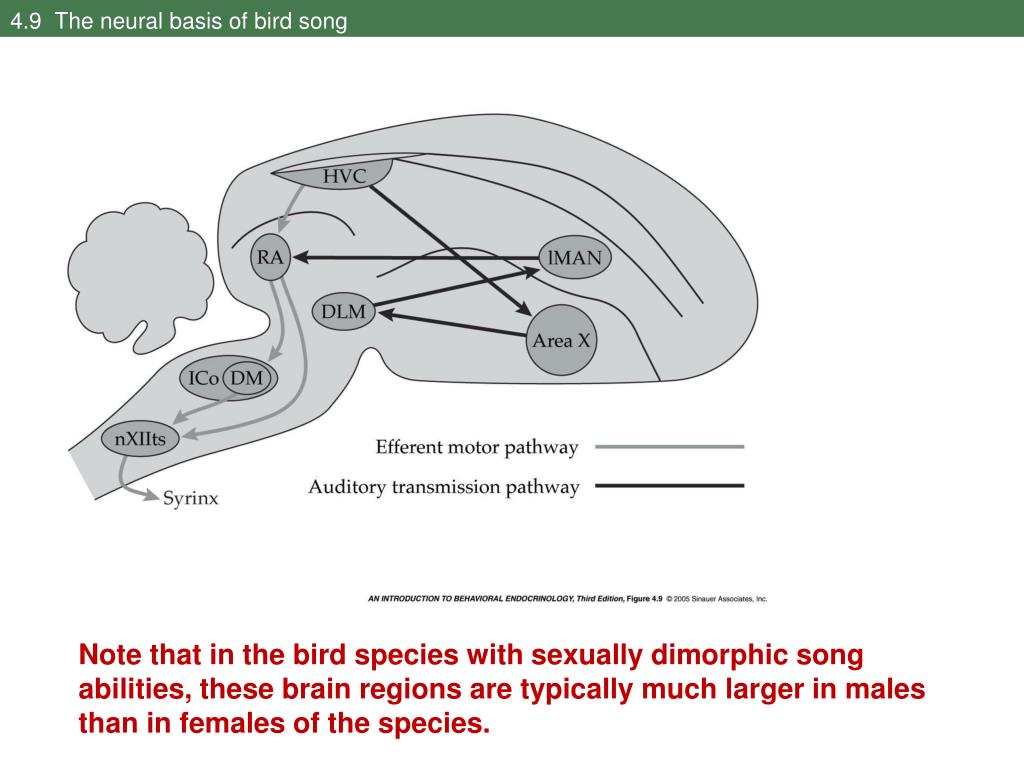 4.9 The neural basis of bird song

HVC

RA

lMAN

DLM

Area X

ICo DM

nXIIts

Syrinx

Efferent motor pathway

Auditory transmission pathway

AN INTRODUCTION TO BEHAVIORAL ENDOCRINOLOGY, Third Edition, Figure 4.9 © 2005 Sinauer Associates, Inc.

Note that in the bird species with sexually dimorphic song abilities, these brain regions are typically much larger in males than in females of the species.